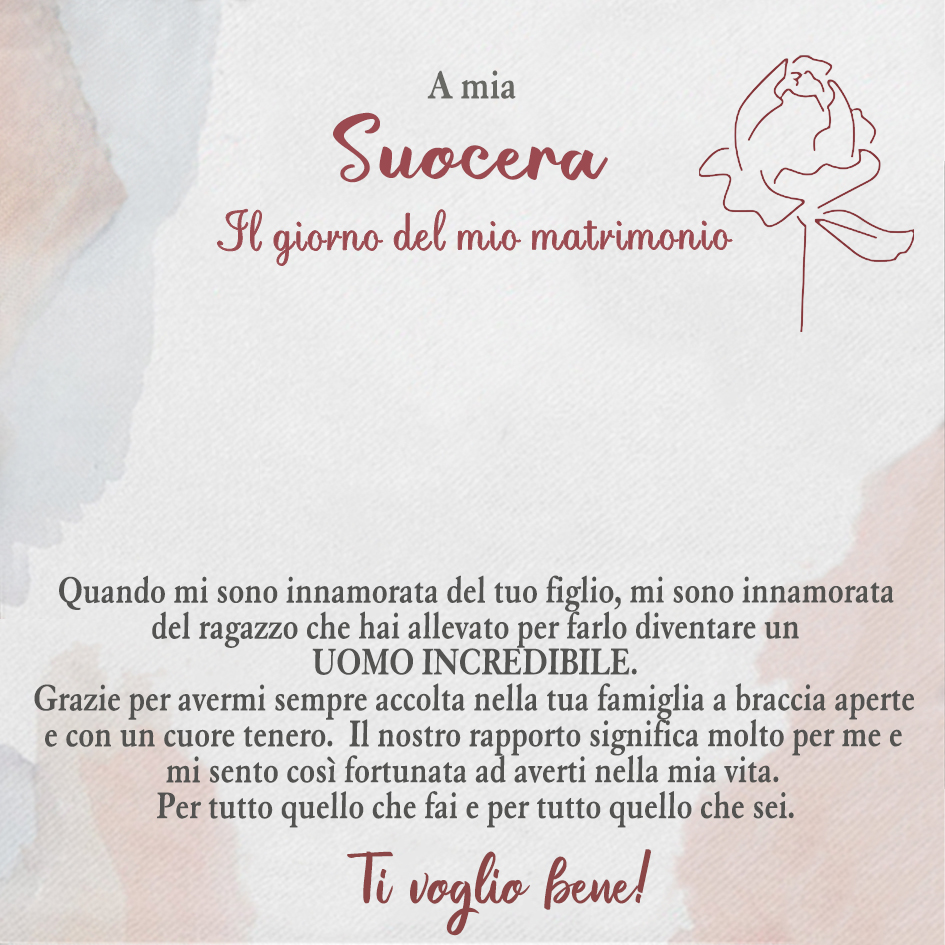 A mia
Suocera
Il giorno del mio matrimonio

Quando mi sono innamorata del tuo figlio, mi sono innamorata del ragazzo che hai allevato per farlo diventare un
UOMO INCREDIBILE.
Grazie per avermi sempre accolta nella tua famiglia a braccia aperte e con un cuore tenero. Il nostro rapporto significa molto per me e mi sento così fortunata ad averti nella mia vita.
Per tutto quello che fai e per tutto quello che sei.

Ti voglio bene!